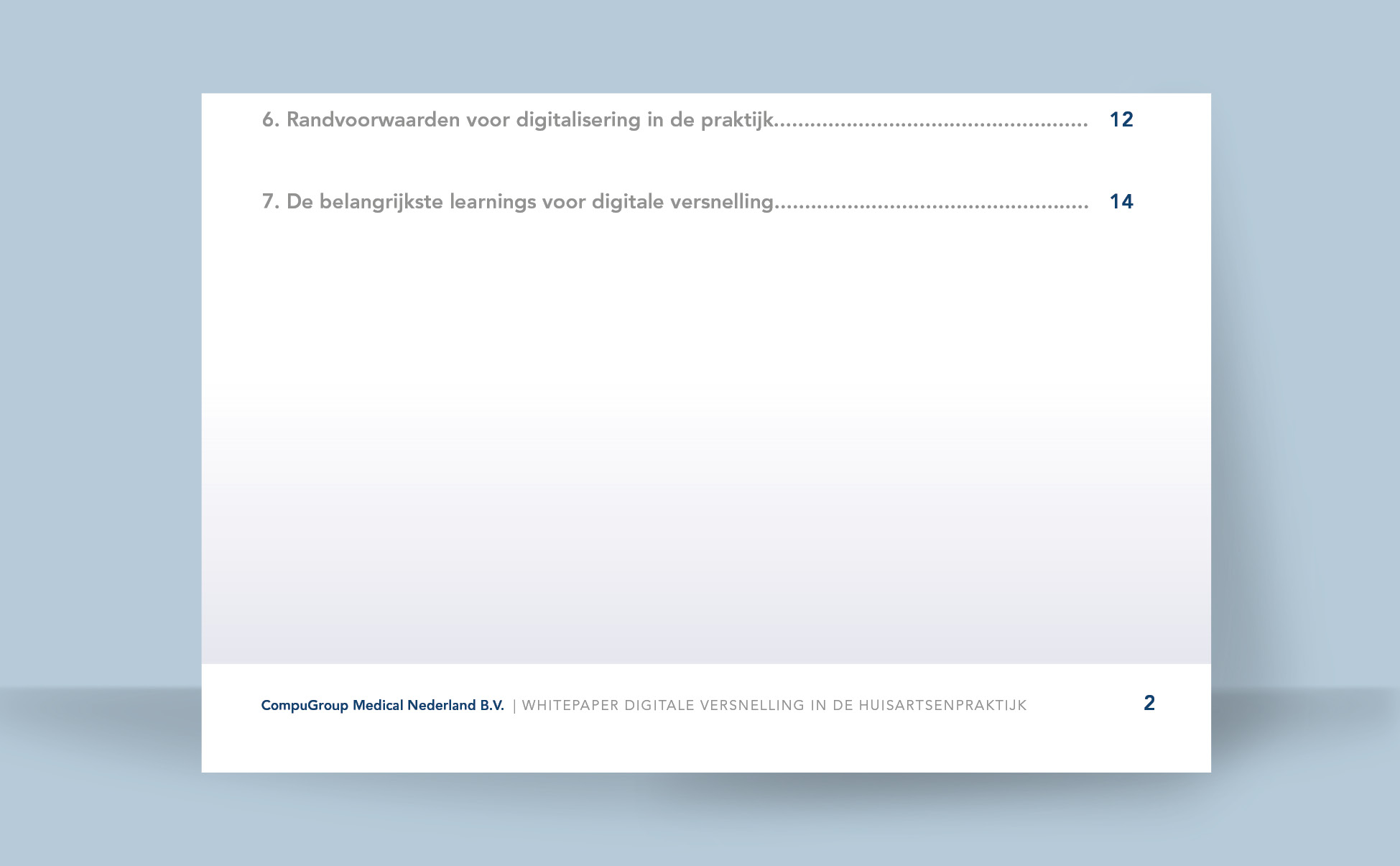 6. Randvoorwaarden voor digitalisering in de praktijk.................................................. 12

7. De belangrijkste learnings voor digitale versnelling.................................................. 14

CompuGroup Medical Nederland B.V. | WHITEPAPER DIGITALE VERSNELLING IN DE HUISARTSENPRAKTIJK 2